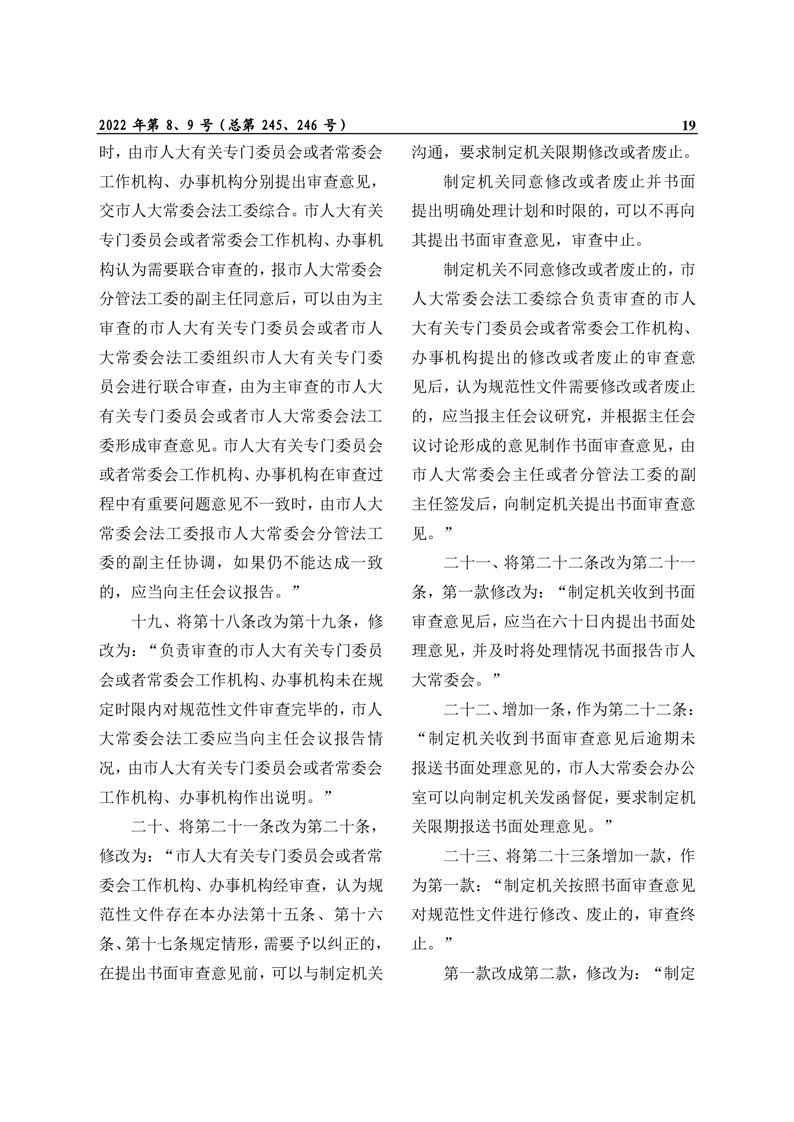 2022 年第 8、9 号（总第 245、246 号）

19

时，由市人大有关专门委员会或者常委会工作机构、办事机构分别提出审查意见，交市人大常委会法工委综合。市人大有关专门委员会或者常委会工作机构、办事机构认为需要联合审查的，报市人大常委会分管法工委的副主任同意后，可以由为主审查的市人大有关专门委员会或者市人大常委会法工委组织市人大有关专门委员会进行联合审查，由为主审查的市人大有关专门委员会或者市人大常委会法工委形成审查意见。市人大有关专门委员会或者常委会工作机构、办事机构在审查过程中有重要问题意见不一致时，由市人大常委会法工委报市人大常委会分管法工委的副主任协调，如果仍不能达成一致的，应当向主任会议报告。”

十九、将第十八条改为第十九条，修改为：“负责审查的市人大有关专门委员会或者常委会工作机构、办事机构未在规定时限内对规范性文件审查完毕的，市人大常委会法工委应当向主任会议报告情况，由市人大有关专门委员会或者常委会工作机构、办事机构作出说明。”

二十、将第二十一条改为第二十条，修改为：“市人大有关专门委员会或者常委会工作机构、办事机构经审查，认为规范性文件存在本办法第十五条、第十六条、第十七条规定情形，需要予以纠正的，在提出书面审查意见前，可以与制定机关沟通，要求制定机关限期修改或者废止。

制定机关同意修改或者废止并书面提出明确处理计划和时限的，可以不再向其提出书面审查意见，审查中止。

制定机关不同意修改或者废止的，市人大常委会法工委综合负责审查的市人大有关专门委员会或者常委会工作机构、办事机构提出的修改或者废止的审查意见后，认为规范性文件需要修改或者废止的，应当报主任会议研究，并根据主任会议讨论形成的意见制作书面审查意见，由市人大常委会主任或者分管法工委的副主任签发后，向制定机关提出书面审查意见。”

二十一、将第二十二条改为第二十一条，第一款修改为：“制定机关收到书面审查意见后，应当在六十日内提出书面处理意见，并及时将处理情况书面报告市人大常委会。”

二十二、增加一条，作为第二十二条：“制定机关收到书面审查意见后逾期未报送书面处理意见的，市人大常委会办公室可以向制定机关发函督促，要求制定机关限期报送书面处理意见。”

二十三、将第二十三条增加一款，作为第一款：“制定机关按照书面审查意见对规范性文件进行修改、废止的，审查终止。”

第一款改成第二款，修改为：“制定